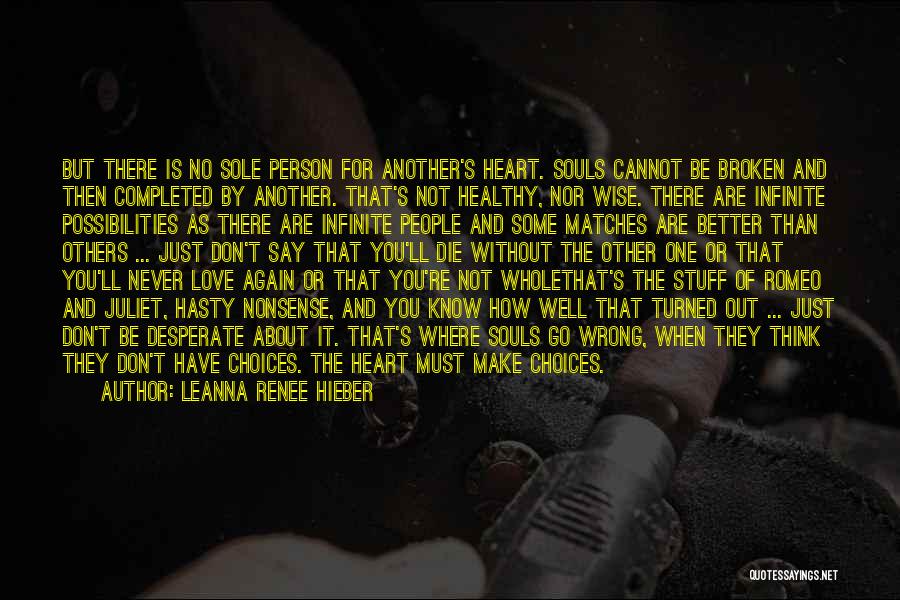 BUT THERE IS NO SOLE PERSON FOR ANOTHER'S HEART. SOULS CANNOT BE BROKEN AND THEN COMPLETED BY ANOTHER. THAT'S NOT HEALTHY, NOR WISE. THERE ARE INFINITE POSSIBILITIES AS THERE ARE INFINITE PEOPLE AND SOME MATCHES ARE BETTER THAN OTHERS ... JUST DON'T SAY THAT YOU'LL DIE WITHOUT THE OTHER ONE OR THAT YOU'LL NEVER LOVE AGAIN OR THAT YOU'RE NOT WHOLETHAT'S THE STUFF OF ROMEO AND JULIET, HASTY NONSENSE, AND YOU KNOW HOW WELL THAT TURNED OUT ... JUST DON'T BE DESPERATE ABOUT IT. THAT'S WHERE SOULS GO WRONG, WHEN THEY THINK THEY DON'T HAVE CHOICES. THE HEART MUST MAKE CHOICES.

AUTHOR: LEANNA RENEE HIEBER

QUOTESSAYINGS.NET